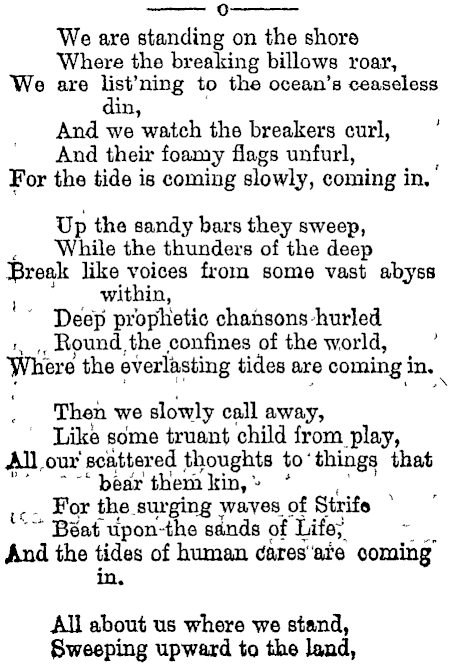 o

We are standing on the shore
Where the breaking billows roar,
We are list'ning to the ocean's ceaseless din,
And we watch the breakers curl,
And their foamy flags unfurl,
For the tide is coming slowly, coming in.

Up the sandy bars they sweep,
While the thunders of the deep
Break like voices from some vast abyss within,
Deep prophetic chansons hurled
Round the confines of the world,
Where the everlasting tides are coming in.

Then we slowly call away,
Like some truant child from play,
All our scattered thoughts to things that bear them kin,
For the surging waves of Strife
Beat upon the sands of Life,
And the tides of human cares are coming in.

All about us where we stand,
Sweeping upward to the land,